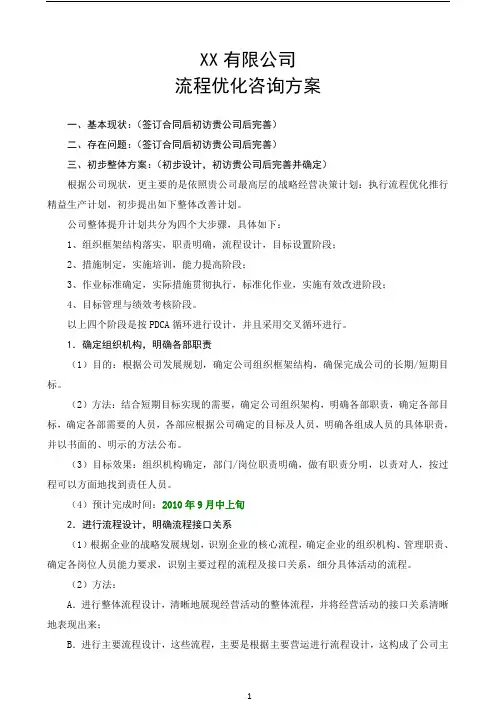 XX 有限公司
流程优化咨询方案

一、基本现状：（签订合同后初访贵公司后完善）

二、存在问题：（签订合同后初访贵公司后完善）

三、初步整体方案：（初步设计，初访贵公司后完善并确定）

根据公司现状，更主要的是依照贵公司最高层的战略经营决策计划：执行流程优化推行精益生产计划，初步提出如下整体改善计划。

公司整体提升计划共分为四个大步骤，具体如下：

1、组织框架结构落实，职责明确，流程设计，目标设置阶段；

2、措施制定，实施培训，能力提高阶段；

3、作业标准确定，实际措施贯彻执行，标准化作业，实施有效改进阶段；

4、目标管理与绩效考核阶段。

以上四个阶段是按 PDCA 循环进行设计，并且采用交叉循环进行。

1．确定组织机构，明确各部职责

（1）目的：根据公司发展规划，确定公司组织框架结构，确保完成公司的长期/短期目标。

（2）方法：结合短期目标实现的需要，确定公司组织架构，明确各部职责，确定各部目标，确定各部需要的人员，各部应根据公司确定的目标及人员，明确各组成人员的具体职责，并以书面的、明示的方法公布。

（3）目标效果：组织机构确定，部门/岗位职责明确，做有职责分明，以责对人，按过程可以方面地找到责任人员。

（4）预计完成时间：2010 年 9 月中上旬

2．进行流程设计，明确流程接口关系

（1）根据企业的战略发展规划，识别企业的核心流程，确定企业的组织机构、管理职责、确定各岗位人员能力要求，识别主要过程的流程及接口关系，细分具体活动的流程。

（2）方法：

A．进行整体流程设计，清晰地展现经营活动的整体流程，并将经营活动的接口关系清晰地表现出来；

B．进行主要流程设计，这些流程，主要是根据主要营运进行流程设计，这构成了公司主

1